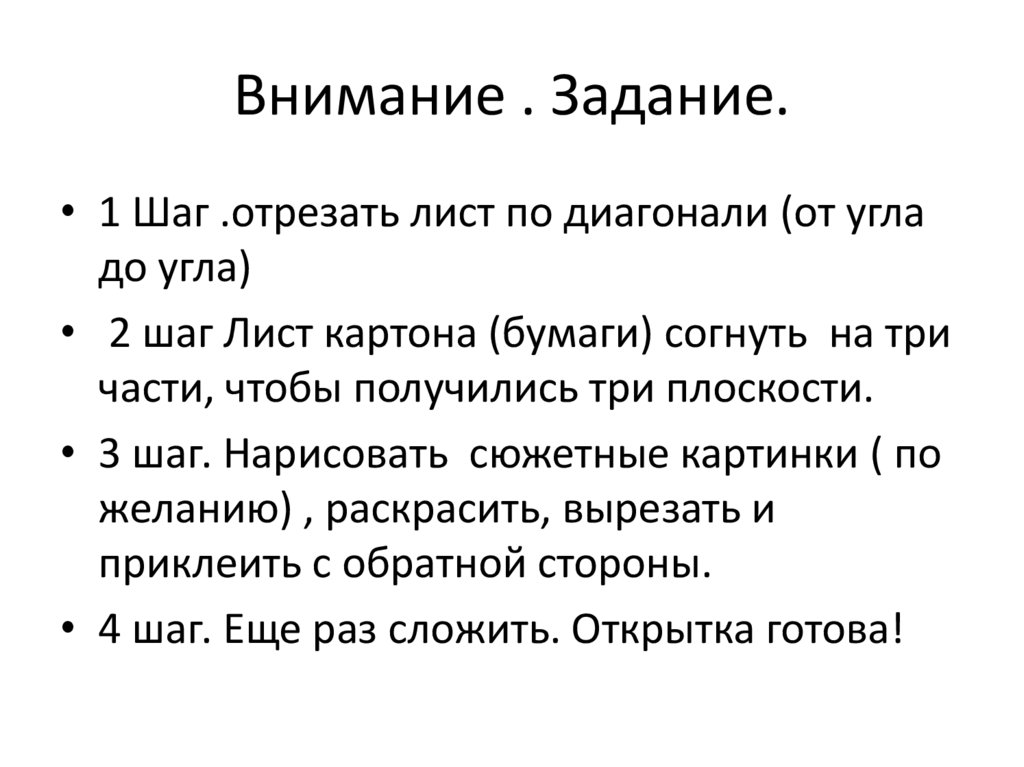 Внимание . Задание.

• 1 Шаг .отрезать лист по диагонали (от угла до угла)
• 2 шаг Лист картона (бумаги) согнуть на три части, чтобы получились три плоскости.
• 3 шаг. Нарисовать сюжетные картинки ( по желанию) , раскрасить, вырезать и приклеить с обратной стороны.
• 4 шаг. Еще раз сложить. Открытка готова!